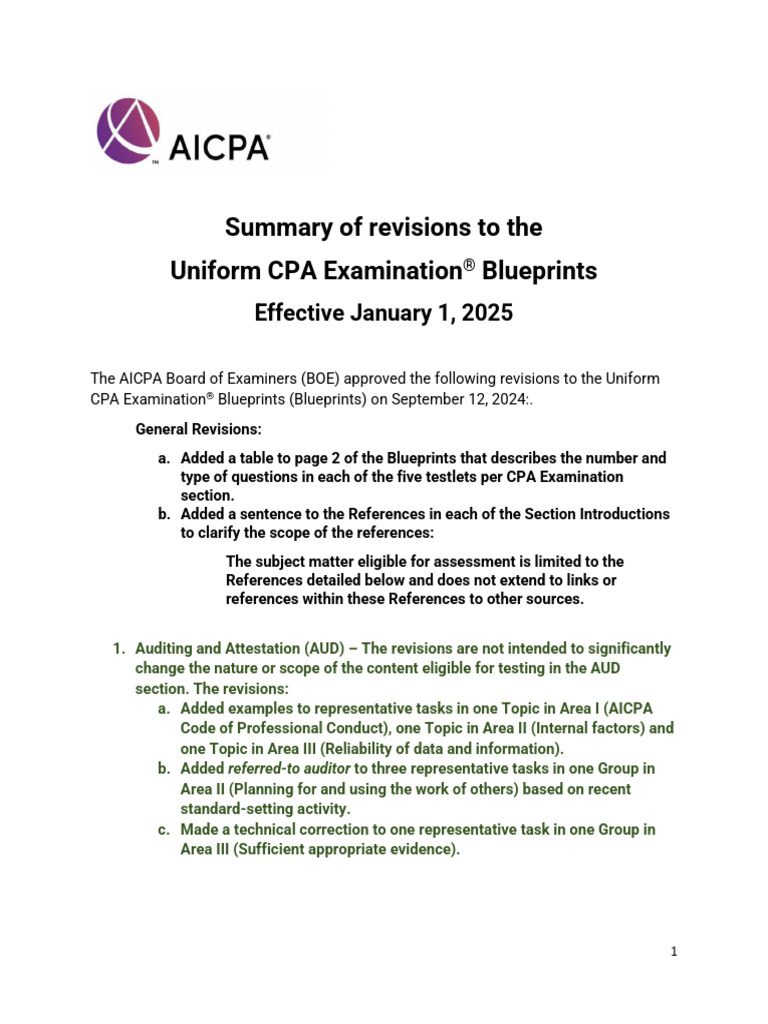 AICPA

Summary of revisions to the
Uniform CPA Examination® Blueprints
Effective January 1, 2025

The AICPA Board of Examiners (BOE) approved the following revisions to the Uniform CPA Examination® Blueprints (Blueprints) on September 12, 2024:.

General Revisions:

a. Added a table to page 2 of the Blueprints that describes the number and type of questions in each of the five testlets per CPA Examination section.
b. Added a sentence to the References in each of the Section Introductions to clarify the scope of the references:

The subject matter eligible for assessment is limited to the References detailed below and does not extend to links or references within these References to other sources.

1. Auditing and Attestation (AUD) – The revisions are not intended to significantly change the nature or scope of the content eligible for testing in the AUD section. The revisions:
a. Added examples to representative tasks in one Topic in Area I (AICPA Code of Professional Conduct), one Topic in Area II (Internal factors) and one Topic in Area III (Reliability of data and information).
b. Added referred-to auditor to three representative tasks in one Group in Area II (Planning for and using the work of others) based on recent standard-setting activity.
c. Made a technical correction to one representative task in one Group in Area III (Sufficient appropriate evidence).

1